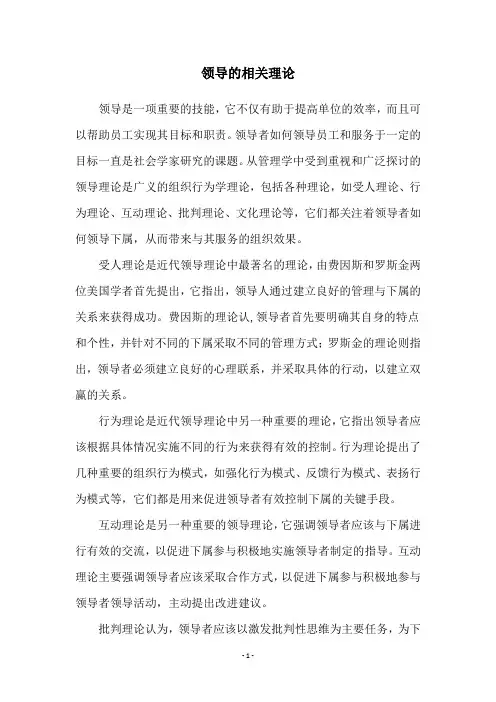 领导的相关理论

领导是一项重要的技能，它不仅有助于提高单位的效率，而且可以帮助员工实现其目标和职责。领导者如何领导员工和服务于一定的目标一直是社会学家研究的课题。从管理学中受到重视和广泛探讨的领导理论是广义的组织行为学理论，包括各种理论，如受人理论、行为理论、互动理论、批判理论、文化理论等，它们都关注着领导者如何领导下属，从而带来与其服务的组织效果。

受人理论是近代领导理论中最著名的理论，由费因斯和罗斯金两位美国学者首先提出，它指出，领导人通过建立良好的管理与下属的关系来获得成功。费因斯的理论认，领导者首先要明确其自身的特点和个性，并针对不同的下属采取不同的管理方式；罗斯金的理论则指出，领导者必须建立良好的心理联系，并采取具体的行动，以建立双赢的关系。

行为理论是近代领导理论中另一种重要的理论，它指出领导者应该根据具体情况实施不同的行为来获得有效的控制。行为理论提出了几种重要的组织行为模式，如强化行为模式、反馈行为模式、表扬行为模式等，它们都是用来促进领导者有效控制下属的关键手段。

互动理论是另一种重要的领导理论，它强调领导者应该与下属进行有效的交流，以促进下属参与积极地实施领导者制定的指导。互动理论主要强调领导者应该采取合作方式，以促进下属参与积极地参与领导者领导活动，主动提出改进建议。

批判理论认为，领导者应该以激发批判性思维为主要任务，为下

- 1 -